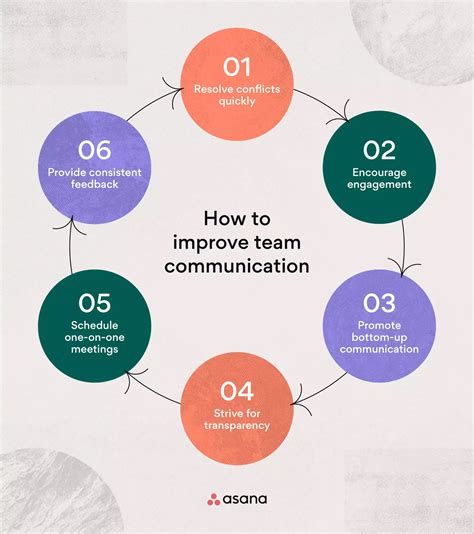 How to improve team communication

01
Resolve conflicts quickly

02
Encourage engagement

03
Promote bottom-up communication

04
Strive for transparency

05
Schedule one-on-one meetings

06
Provide consistent feedback

asana